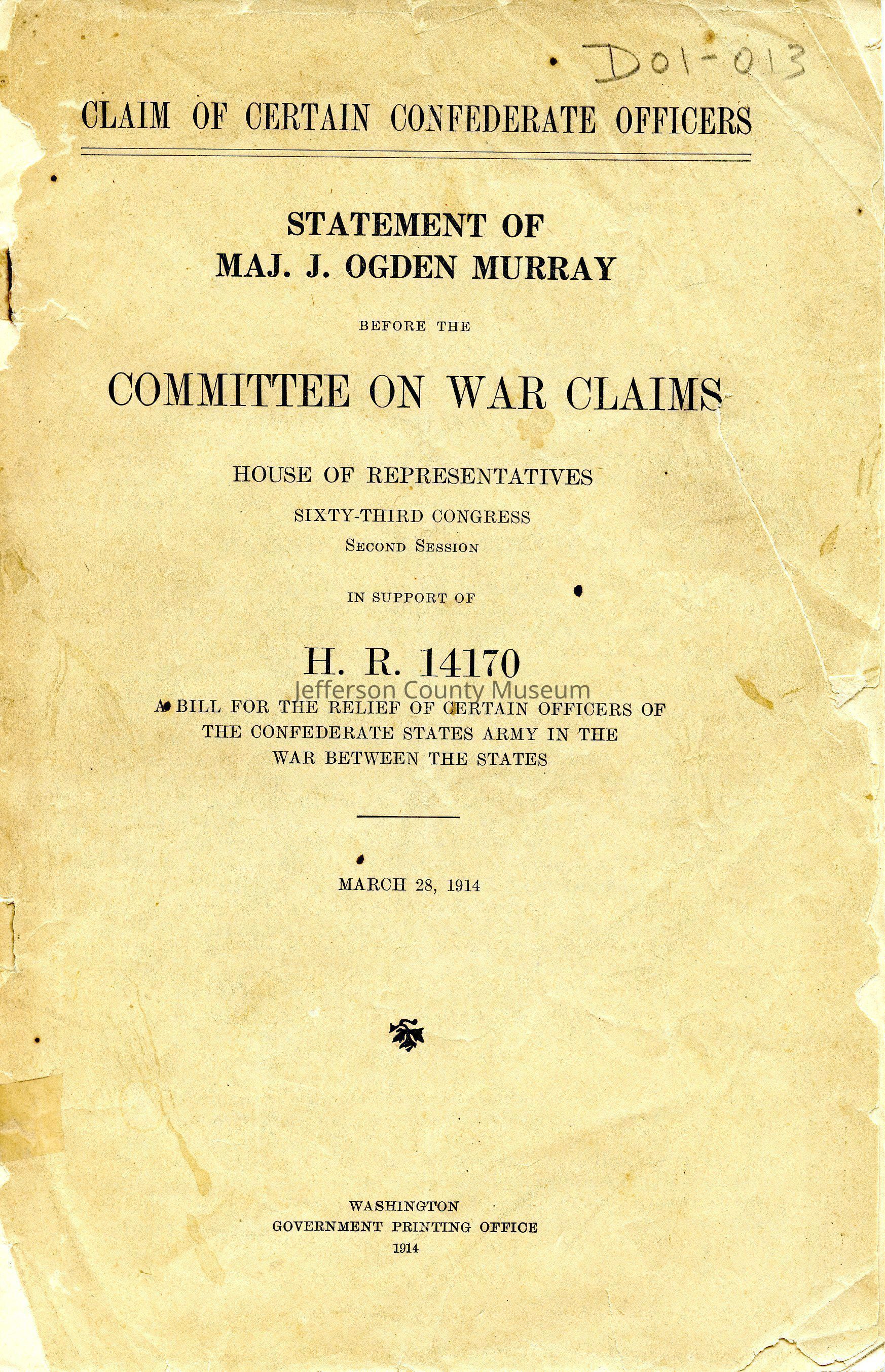 D01-013

CLAIM OF CERTAIN CONFEDERATE OFFICERS

STATEMENT OF
MAJ. J. OGDEN MURRAY

BEFORE THE

COMMITTEE ON WAR CLAIMS

HOUSE OF REPRESENTATIVES
SIXTY-THIRD CONGRESS
SECOND SESSION

IN SUPPORT OF

H. R. 14170

Jefferson County Museum

A BILL FOR THE RELIEF OF CERTAIN OFFICERS OF THE CONFEDERATE STATES ARMY IN THE WAR BETWEEN THE STATES

MARCH 28, 1914

WASHINGTON
GOVERNMENT PRINTING OFFICE
1914